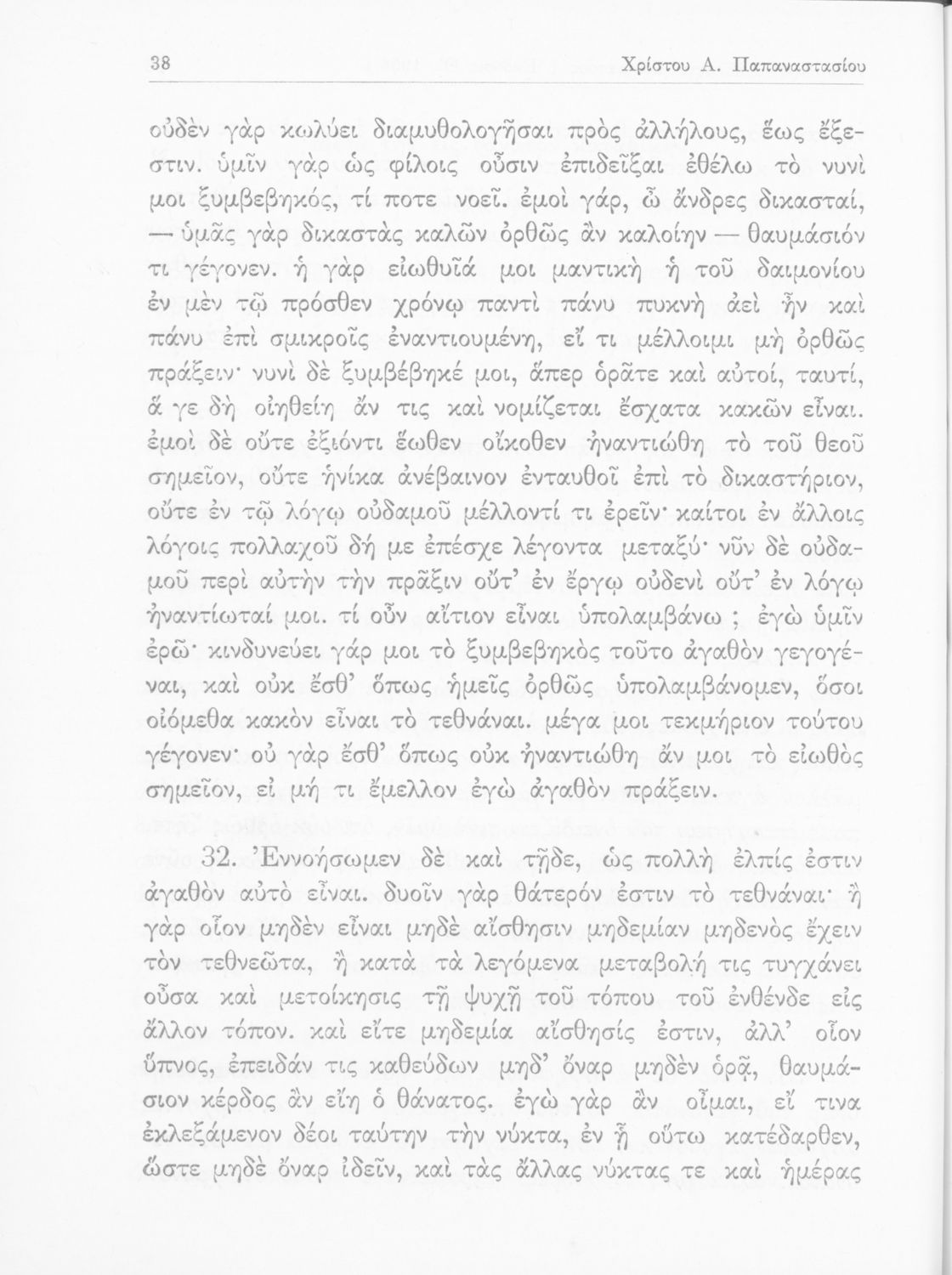 38 Χρίστου Α. Παπαναστασίου

οὐδὲν γὰρ κωλύει διαμυθολογῆσαι πρὸς ἀλλήλους, ἕως ἔξεστιν. ὑμῖν γὰρ ὡς φίλοις οὖσιν ἐπιδεῖξαι ἐθέλω τὸ νυνί μοι ξυμβεβηκός, τί ποτε νοεῖ. ἐμοὶ γάρ, ὦ ἄνδρες δικασταί, — ὑμᾶς γὰρ δικαστὰς καλῶν ὀρθῶς ἂν καλοίην — θαυμάσιόν τι γέγονεν. ἡ γὰρ εἰωθυῖά μοι μαντικὴ ἡ τοῦ δαιμονίου ἐν μὲν τῷ πρόσθεν χρόνῳ παντὶ πάνυ πυκνὴ ἀεὶ ἦν καὶ πάνυ ἐπὶ σμικροῖς ἐναντιουμένη, εἴ τι μέλλοιμι μὴ ὀρθῶς πράξειν· νυνὶ δὲ ξυμβέβηκέ μοι, ἅπερ ὁρᾶτε καὶ αὐτοί, ταυτί, ἅ γε δὴ οἰηθείη ἄν τις καὶ νομίζεται ἔσχατα κακῶν εἶναι. ἐμοὶ δὲ οὔτε ἐξιόντι ἕωθεν οἴκοθεν ἠναντιώθη τὸ τοῦ θεοῦ σημεῖον, οὔτε ἡνίκα ἀνέβαινον ἐνταυθοῖ ἐπὶ τὸ δικαστήριον, οὔτε ἐν τῷ λόγῳ οὐδαμοῦ μέλλοντί τι ἐρεῖν· καίτοι ἐν ἄλλοις λόγοις πολλαχοῦ δή με ἐπέσχε λέγοντα μεταξύ· νῦν δὲ οὐδαμοῦ περὶ αὐτὴν τὴν πρᾶξιν οὔτ' ἐν ἔργῳ οὐδενὶ οὔτ' ἐν λόγῳ ἠναντίωταί μοι. τί οὖν αἴτιον εἶναι ὑπολαμβάνω ; ἐγὼ ὑμῖν ἐρῶ· κινδυνεύει γάρ μοι τὸ ξυμβεβηκὸς τοῦτο ἀγαθὸν γεγογέναι, καὶ οὐκ ἔσθ' ὅπως ἡμεῖς ὀρθῶς ὑπολαμβάνομεν, ὅσοι οἰόμεθα κακὸν εἶναι τὸ τεθνάναι. μέγα μοι τεκμήριον τούτου γέγονεν· οὐ γὰρ ἔσθ' ὅπως οὐκ ἠναντιώθη ἄν μοι τὸ εἰωθὸς σημεῖον, εἰ μή τι ἔμελλον ἐγὼ ἀγαθὸν πράξειν.

32. Ἐννοήσωμεν δὲ καὶ τῇδε, ὡς πολλὴ ἐλπίς ἐστιν ἀγαθὸν αὐτὸ εἶναι. δυοῖν γὰρ θάτερόν ἐστιν τὸ τεθνάναι· ἢ γὰρ οἷον μηδὲν εἶναι μηδὲ αἴσθησιν μηδεμίαν μηδενὸς ἔχειν τὸν τεθνεῶτα, ἢ κατὰ τὰ λεγόμενα μεταβολή τις τυγχάνει οὖσα καὶ μετοίκησις τῇ ψυχῇ τοῦ τόπου τοῦ ἐνθένδε εἰς ἄλλον τόπον. καὶ εἴτε μηδεμία αἴσθησίς ἐστιν, ἀλλ' οἷον ὕπνος, ἐπειδάν τις καθεύδων μηδ' ὄναρ μηδὲν ὁρᾷ, θαυμάσιον κέρδος ἂν εἴη ὁ θάνατος. ἐγὼ γὰρ ἂν οἶμαι, εἴ τινα ἐκλεξάμενον δέοι ταύτην τὴν νύκτα, ἐν ᾗ οὕτω κατέδαρθεν, ὥστε μηδὲ ὄναρ ἰδεῖν, καὶ τὰς ἄλλας νύκτας τε καὶ ἡμέρας